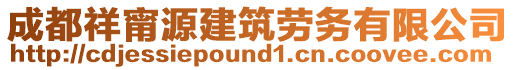 成都祥甯源建筑劳务有限公司
http://cdjessiepound1.cn.coovee.com